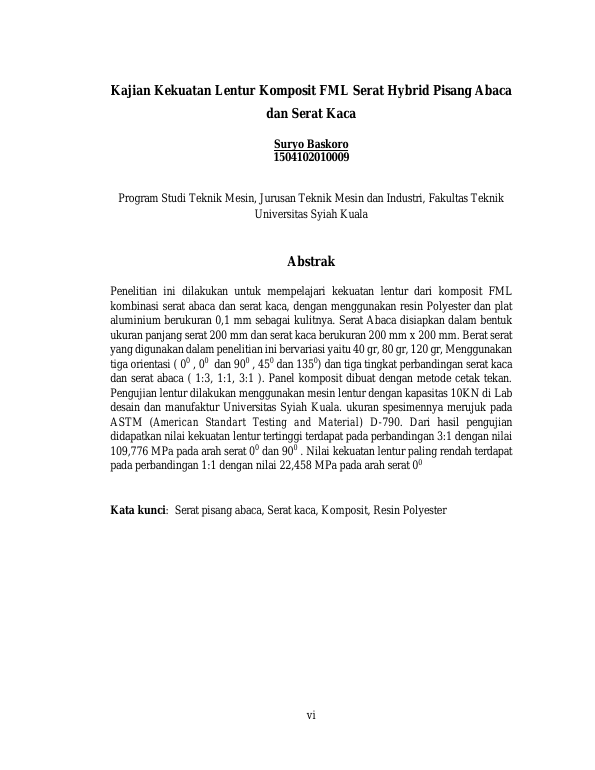 Kajian Kekuatan Lentur Komposit FML Serat Hybrid Pisang Abaca dan Serat Kaca

Suryo Baskoro
1504102010009

Program Studi Teknik Mesin, Jurusan Teknik Mesin dan Industri, Fakultas Teknik Universitas Syiah Kuala

Abstrak

Penelitian ini dilakukan untuk mempelajari kekuatan lentur dari komposit FML kombinasi serat abaca dan serat kaca, dengan menggunakan resin Polyester dan plat aluminium berukuran 0,1 mm sebagai kulitnya. Serat Abaca disiapkan dalam bentuk ukuran panjang serat 200 mm dan serat kaca berukuran 200 mm x 200 mm. Berat serat yang digunakan dalam penelitian ini bervariasi yaitu 40 gr, 80 gr, 120 gr, Menggunakan tiga orientasi ( $0^0$ , $0^0$ dan $90^0$ , $45^0$ dan $135^0$) dan tiga tingkat perbandingan serat kaca dan serat abaca ( 1:3, 1:1, 3:1 ). Panel komposit dibuat dengan metode cetak tekan. Pengujian lentur dilakukan menggunakan mesin lentur dengan kapasitas 10KN di Lab desain dan manufaktur Universitas Syiah Kuala. ukuran spesimennya merujuk pada ASTM (American Standart Testing and Material) D-790. Dari hasil pengujian didapatkan nilai kekuatan lentur tertinggi terdapat pada perbandingan 3:1 dengan nilai 109,776 MPa pada arah serat $0^0$ dan $90^0$ . Nilai kekuatan lentur paling rendah terdapat pada perbandingan 1:1 dengan nilai 22,458 MPa pada arah serat $0^0$

Kata kunci: Serat pisang abaca, Serat kaca, Komposit, Resin Polyester

vi